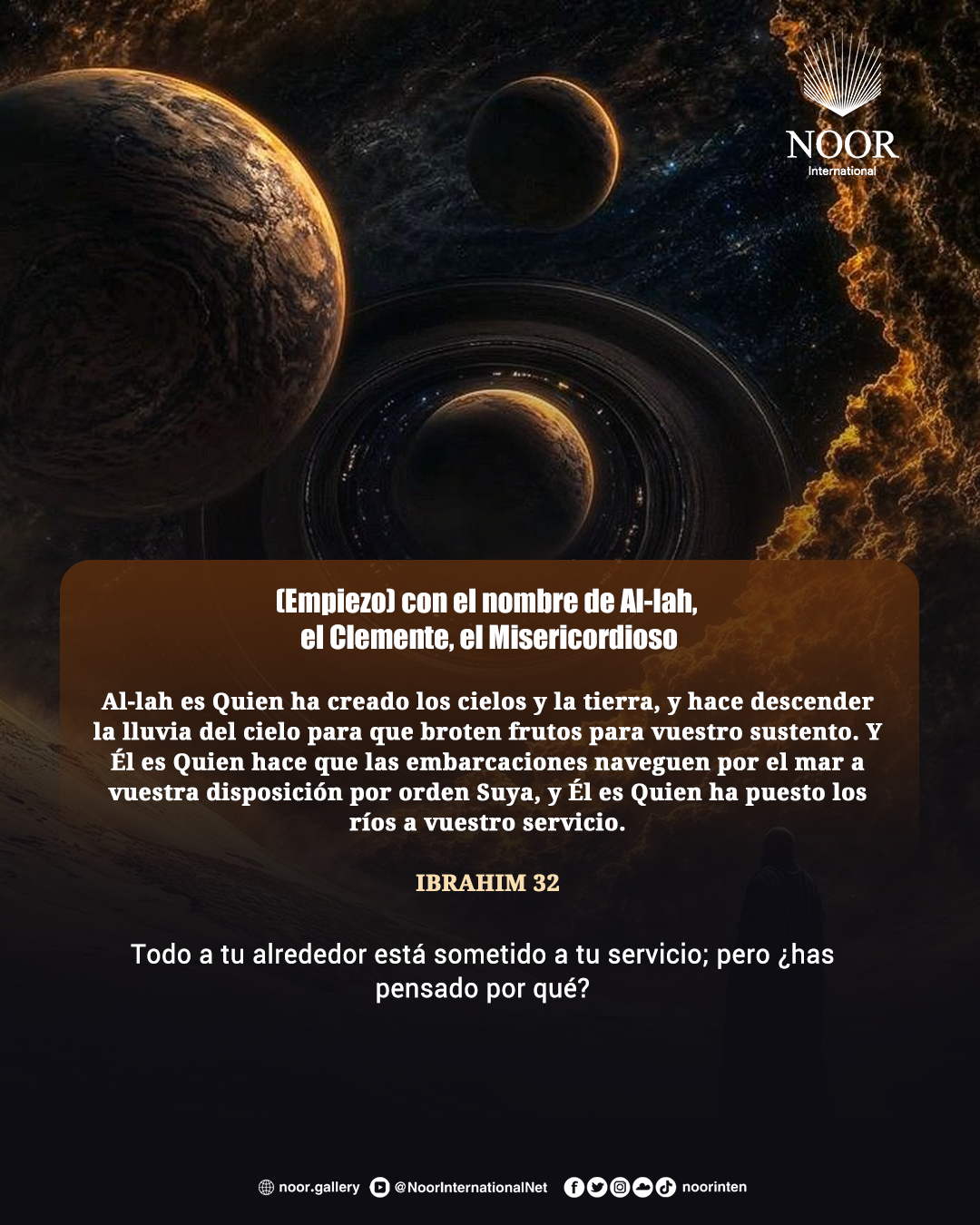 NOOR
International

(Empiezo) con el nombre de Al-lah,
el Clemente, el Misericordioso

Al-lah es Quien ha creado los cielos y la tierra, y hace descender la lluvia del cielo para que broten frutos para vuestro sustento. Y Él es Quien hace que las embarcaciones naveguen por el mar a vuestra disposición por orden Suya, y Él es Quien ha puesto los ríos a vuestro servicio.

IBRAHIM 32

Todo a tu alrededor está sometido a tu servicio; pero ¿has pensado por qué?

noor.gallery @NoorInternationalNet noorinten